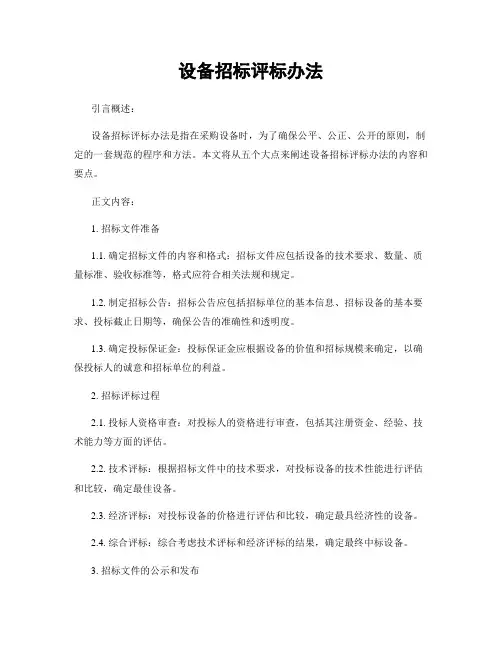 设备招标评标办法

引言概述：

设备招标评标办法是指在采购设备时，为了确保公平、公正、公开的原则，制定的一套规范的程序和方法。本文将从五个大点来阐述设备招标评标办法的内容和要点。

正文内容：

1. 招标文件准备

1.1. 确定招标文件的内容和格式：招标文件应包括设备的技术要求、数量、质量标准、验收标准等，格式应符合相关法规和规定。

1.2. 制定招标公告：招标公告应包括招标单位的基本信息、招标设备的基本要求、投标截止日期等，确保公告的准确性和透明度。

1.3. 确定投标保证金：投标保证金应根据设备的价值和招标规模来确定，以确保投标人的诚意和招标单位的利益。

2. 招标评标过程

2.1. 投标人资格审查：对投标人的资格进行审查，包括其注册资金、经验、技术能力等方面的评估。

2.2. 技术评标：根据招标文件中的技术要求，对投标设备的技术性能进行评估和比较，确定最佳设备。

2.3. 经济评标：对投标设备的价格进行评估和比较，确定最具经济性的设备。

2.4. 综合评标：综合考虑技术评标和经济评标的结果，确定最终中标设备。

3. 招标文件的公示和发布